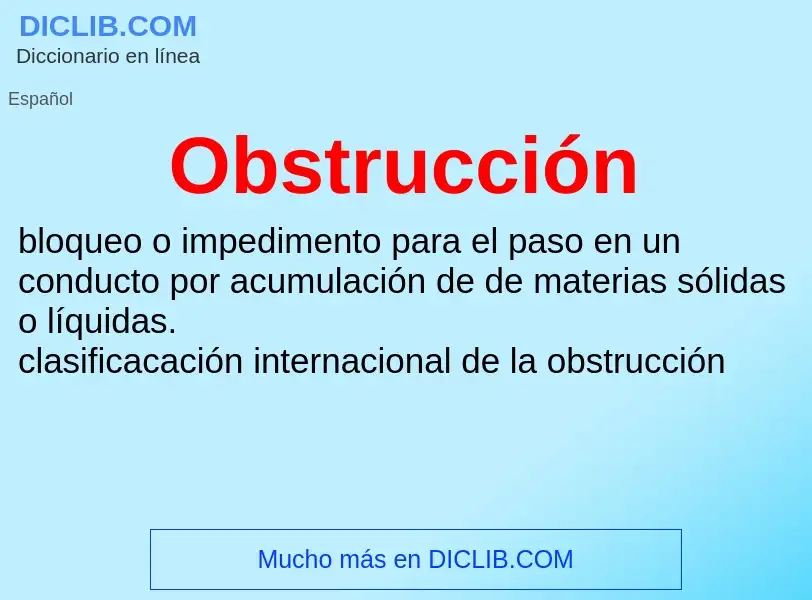 DICLIB.COM
Diccionario en línea

Español

Obstrucción

bloqueo o impedimento para el paso en un conducto por acumulación de de materias sólidas o líquidas.
clasificacación internacional de la obstrucción

Mucho más en DICLIB.COM